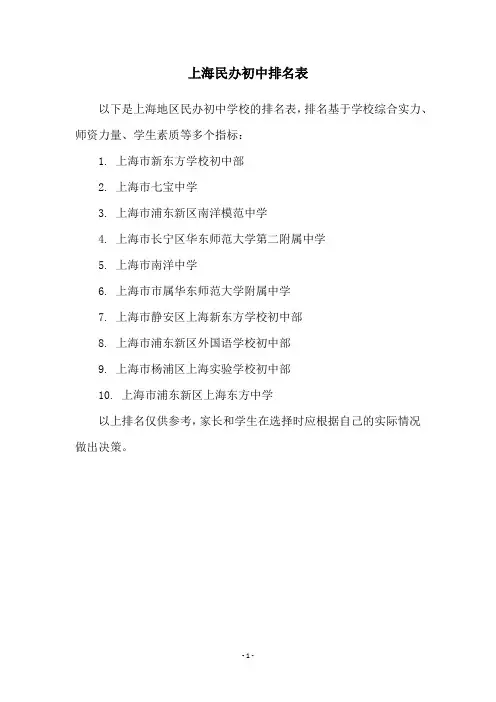 上海民办初中排名表

以下是上海地区民办初中学校的排名表，排名基于学校综合实力、师资力量、学生素质等多个指标：

1. 上海市新东方学校初中部

2. 上海市七宝中学

3. 上海市浦东新区南洋模范中学

4. 上海市长宁区华东师范大学第二附属中学

5. 上海市南洋中学

6. 上海市市属华东师范大学附属中学

7. 上海市静安区上海新东方学校初中部

8. 上海市浦东新区外国语学校初中部

9. 上海市杨浦区上海实验学校初中部

10. 上海市浦东新区上海东方中学

以上排名仅供参考，家长和学生在选择时应根据自己的实际情况做出决策。

- 1 -